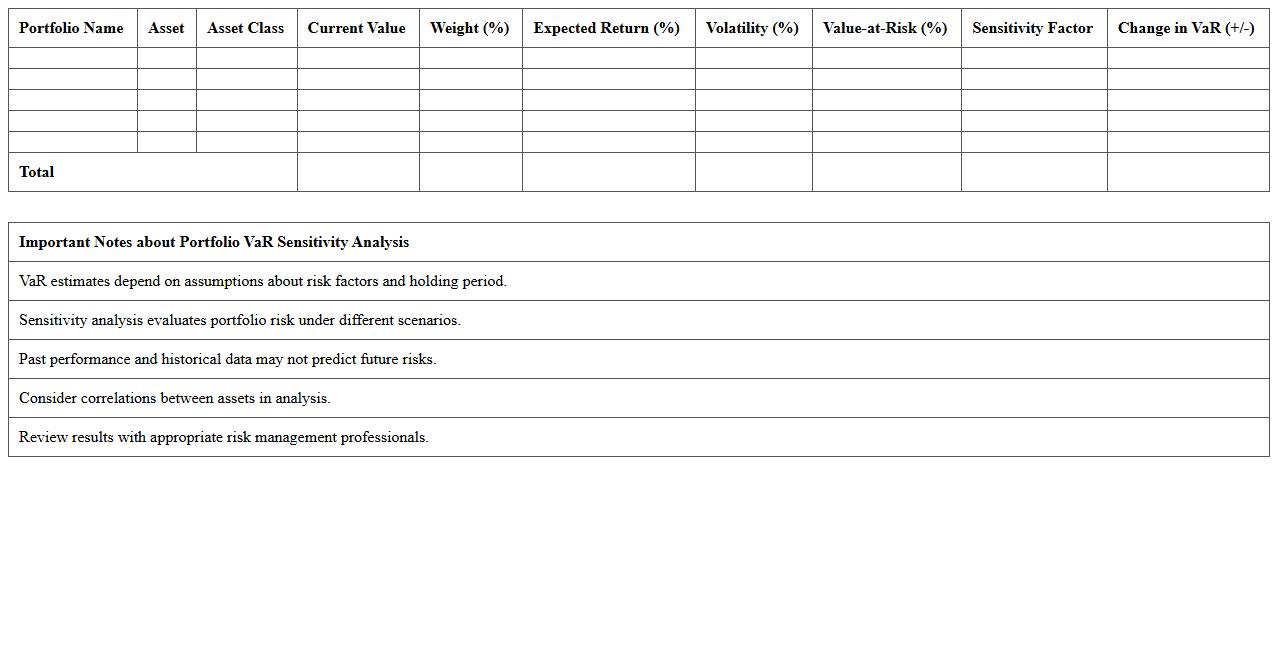 | Portfolio Name | Asset | Asset Class | Current Value | Weight (%) | Expected Return (%) | Volatility (%) | Value-at-Risk (%) | Sensitivity Factor | Change in VaR (+/-) |
|---|---|---|---|---|---|---|---|---|---|
| | | | | | | | | | |
| | | | | | | | | | |
| | | | | | | | | | |
| | | | | | | | | | |
| | | | | | | | | | |
| Total | | | | | | | | | |

| Important Notes about Portfolio VaR Sensitivity Analysis |
|---|
| VaR estimates depend on assumptions about risk factors and holding period. |
| Sensitivity analysis evaluates portfolio risk under different scenarios. |
| Past performance and historical data may not predict future risks. |
| Consider correlations between assets in analysis. |
| Review results with appropriate risk management professionals. |